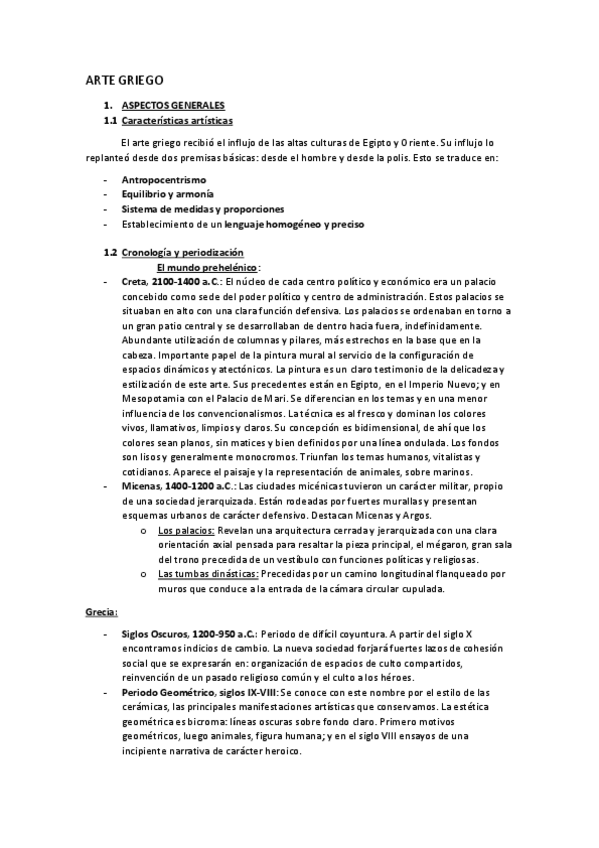 ARTE GRIEGO

1. ASPECTOS GENERALES
1.1 Características artísticas

El arte griego recibió el influjo de las altas culturas de Egipto y Oriente. Su influjo lo replanteó desde dos premisas básicas: desde el hombre y desde la polis. Esto se traduce en:

- Antropocentrismo
- Equilibrio y armonía
- Sistema de medidas y proporciones
- Establecimiento de un lenguaje homogéneo y preciso

1.2 Cronología y periodización
El mundo prehelénico:
- Creta, 2100-1400 a.C.: El núcleo de cada centro político y económico era un palacio concebido como sede del poder político y centro de administración. Estos palacios se situaban en alto con una clara función defensiva. Los palacios se ordenaban en torno a un gran patio central y se desarrollaban de dentro hacia fuera, indefinidamente. Abundante utilización de columnas y pilares, más estrechos en la base que en la cabeza. Importante papel de la pintura mural al servicio de la configuración de espacios dinámicos y atectónicos. La pintura es un claro testimonio de la delicadeza y estilización de este arte. Sus precedentes están en Egipto, en el Imperio Nuevo; y en Mesopotamia con el Palacio de Mari. Se diferencian en los temas y en una menor influencia de los convencionalismos. La técnica es al fresco y dominan los colores vivos, llamativos, limpios y claros. Su concepción es bidimensional, de ahí que los colores sean planos, sin matices y bien definidos por una línea ondulada. Los fondos son lisos y generalmente monocromos. Triunfan los temas humanos, vitalistas y cotidianos. Aparece el paisaje y la representación de animales, sobre marinos.
- Micenas, 1400-1200 a.C.: Las ciudades micénicas tuvieron un carácter militar, propio de una sociedad jerarquizada. Están rodeadas por fuertes murallas y presentan esquemas urbanos de carácter defensivo. Destacan Micenas y Argos.
  o Los palacios: Revelan una arquitectura cerrada y jerarquizada con una clara orientación axial pensada para resaltar la pieza principal, el mégaron, gran sala del trono precedida de un vestíbulo con funciones políticas y religiosas.
  o Las tumbas dinásticas: Precedidas por un camino longitudinal flanqueado por muros que conduce a la entrada de la cámara circular cupulada.

Grecia:

- Siglos Oscuros, 1200-950 a.C.: Periodo de difícil coyuntura. A partir del siglo X encontramos indicios de cambio. La nueva sociedad forjará fuertes lazos de cohesión social que se expresarán en: organización de espacios de culto compartidos, reinvención de un pasado religioso común y el culto a los héroes.
- Periodo Geométrico, siglos IX-VIII: Se conoce con este nombre por el estilo de las cerámicas, las principales manifestaciones artísticas que conservamos. La estética geométrica es bicroma: líneas oscuras sobre fondo claro. Primero motivos geométricos, luego animales, figura humana; y en el siglo VIII ensayos de una incipiente narrativa de carácter heroico.